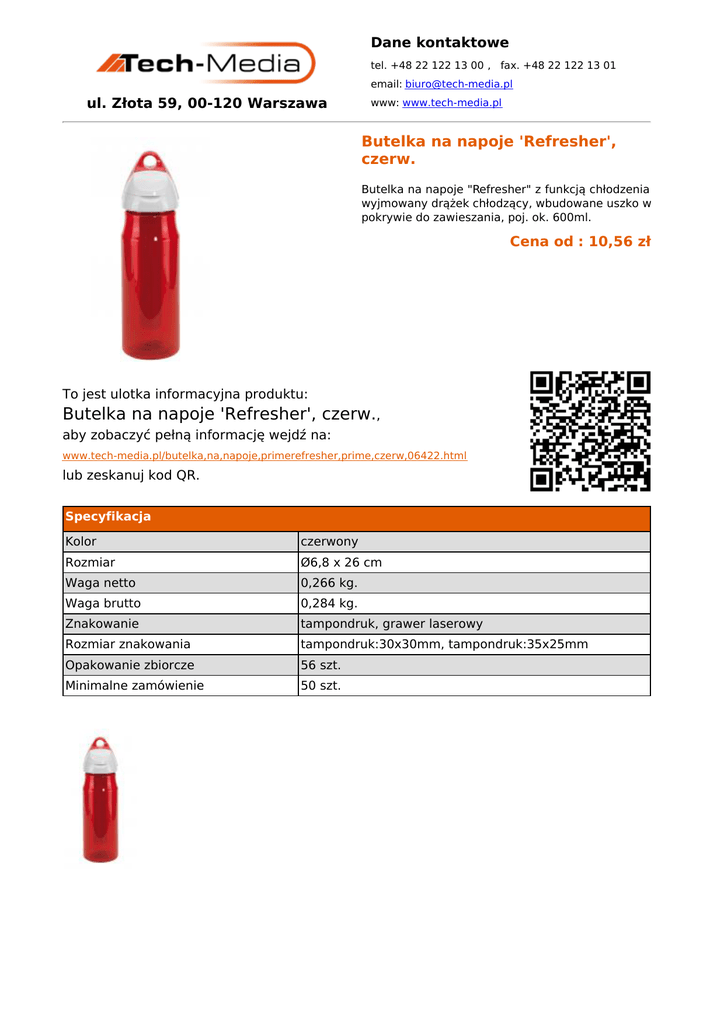 Tech-Media

ul. Złota 59, 00-120 Warszawa

Dane kontaktowe

tel. +48 22 122 13 00 , fax. +48 22 122 13 01

email: biuro@tech-media.pl

www: www.tech-media.pl

Butelka na napoje 'Refresher', czerw.

Butelka na napoje "Refresher" z funkcją chłodzenia wyjmowany drążek chłodzący, wbudowane uszko w pokrywie do zawieszania, poj. ok. 600ml.

Cena od : 10,56 zł

To jest ulotka informacyjna produktu:
Butelka na napoje 'Refresher', czerw.,
aby zobaczyć pełną informację wejdź na:
www.tech-media.pl/butelka,na,napoje,primerefresher,prime,czerw,06422.html
lub zeskanuj kod QR.

| Specyfikacja | |
|---|---|
| Kolor | czerwony |
| Rozmiar | Ø6,8 x 26 cm |
| Waga netto | 0,266 kg. |
| Waga brutto | 0,284 kg. |
| Znakowanie | tampondruk, grawer laserowy |
| Rozmiar znakowania | tampondruk:30x30mm, tampondruk:35x25mm |
| Opakowanie zbiorcze | 56 szt. |
| Minimalne zamówienie | 50 szt. |